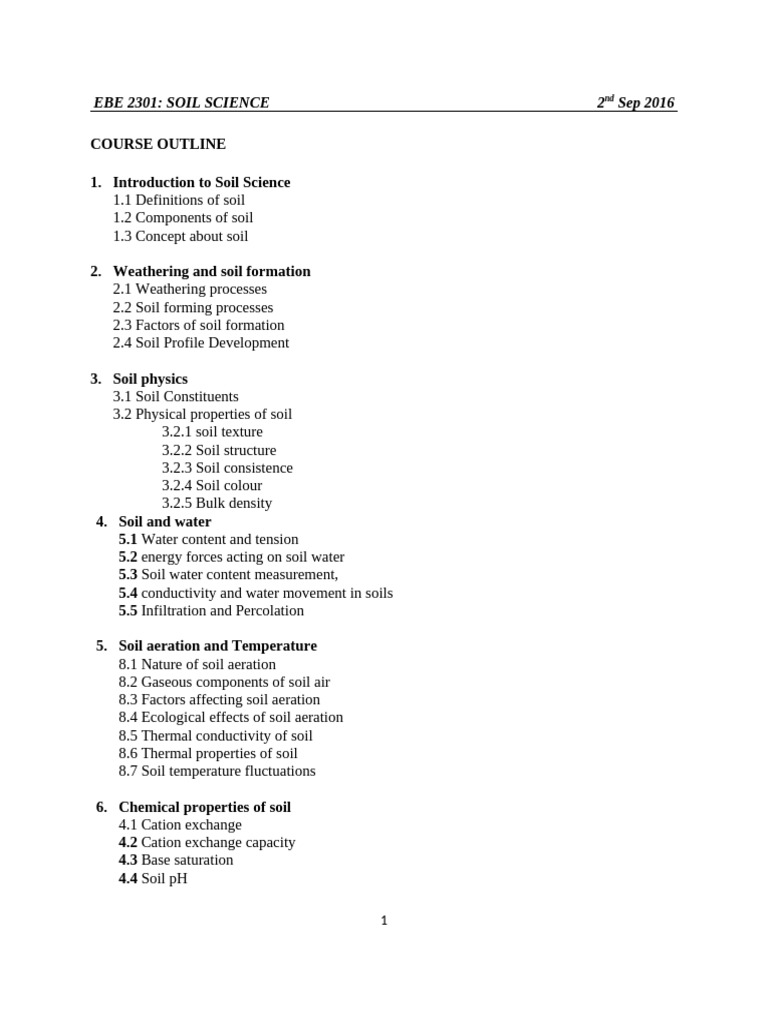 EBE 2301: SOIL SCIENCE 2$^{nd}$ Sep 2016

COURSE OUTLINE

1. Introduction to Soil Science
1.1 Definitions of soil
1.2 Components of soil
1.3 Concept about soil

2. Weathering and soil formation
2.1 Weathering processes
2.2 Soil forming processes
2.3 Factors of soil formation
2.4 Soil Profile Development

3. Soil physics
3.1 Soil Constituents
3.2 Physical properties of soil
3.2.1 soil texture
3.2.2 Soil structure
3.2.3 Soil consistence
3.2.4 Soil colour
3.2.5 Bulk density

4. Soil and water
5.1 Water content and tension
5.2 energy forces acting on soil water
5.3 Soil water content measurement,
5.4 conductivity and water movement in soils
5.5 Infiltration and Percolation

5. Soil aeration and Temperature
8.1 Nature of soil aeration
8.2 Gaseous components of soil air
8.3 Factors affecting soil aeration
8.4 Ecological effects of soil aeration
8.5 Thermal conductivity of soil
8.6 Thermal properties of soil
8.7 Soil temperature fluctuations

6. Chemical properties of soil
4.1 Cation exchange
4.2 Cation exchange capacity
4.3 Base saturation
4.4 Soil pH

1